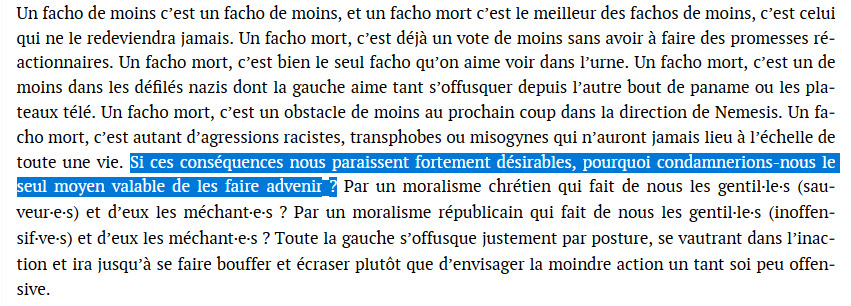 Un facho de moins c'est un facho de moins, et un facho mort c'est le meilleur des fachos de moins, c'est celui qui ne le redeviendra jamais. Un facho mort, c'est déjà un vote de moins sans avoir à faire des promesses réactionnaires. Un facho mort, c'est bien le seul facho qu'on aime voir dans l'urne. Un facho mort, c'est un de moins dans les défilés nazis dont la gauche aime tant s'offusquer depuis l'autre bout de paname ou les plateaux télé. Un facho mort, c'est un obstacle de moins au prochain coup dans la direction de Nemesis. Un facho mort, c'est autant d'agressions racistes, transphobes ou misogynes qui n'auront jamais lieu à l'échelle de toute une vie. Si ces conséquences nous paraissent fortement désirables, pourquoi condamnerions-nous le seul moyen valable de les faire advenir ? Par un moralisme chrétien qui fait de nous les gentil·le·s (sauveur·e·s) et d'eux les méchant·e·s ? Par un moralisme républicain qui fait de nous les gentil·le·s (inoffensif·ve·s) et d'eux les méchant·e·s ? Toute la gauche s'offusque justement par posture, se vautrant dans l'inaction et ira jusqu'à se faire bouffer et écraser plutôt que d'envisager la moindre action un tant soi peu offensive.